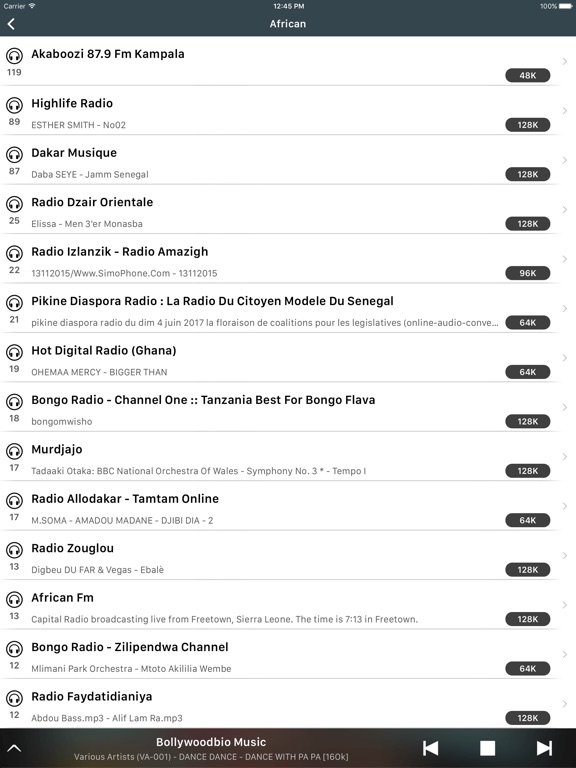 Carrier 12:45 PM 100%

African

119
Akaboozi 87.9 Fm Kampala
48K

89
Highlife Radio
ESTHER SMITH - No02
128K

87
Dakar Musique
Daba SEYE - Jamm Senegal
128K

25
Radio Dzair Orientale
Elissa - Men 3'er Monasba
128K

22
Radio Izlanzik - Radio Amazigh
13112015/Www.SimoPhone.Com - 13112015
96K

21
Pikine Diaspora Radio : La Radio Du Citoyen Modele Du Senegal
pikine diaspora radio du dim 4 juin 2017 la floraison de coalitions pour les legislatives (online-audio-conve...
64K

19
Hot Digital Radio (Ghana)
OHEMAA MERCY - BIGGER THAN
64K

18
Bongo Radio - Channel One :: Tanzania Best For Bongo Flava
bongomwisho
128K

17
Murdjajo
Tadaaki Otaka: BBC National Orchestra Of Wales - Symphony No. 3 * - Tempo I
128K

17
Radio Allodakar - Tamtam Online
M.SOMA - AMADOU MADANE - DJIBI DIA - 2
64K

13
Radio Zouglou
Digbeu DU FAR & Vegas - Ebalè
128K

13
African Fm
Capital Radio broadcasting live from Freetown, Sierra Leone. The time is 7:13 in Freetown.
128K

12
Bongo Radio - Zilipendwa Channel
Mlimani Park Orchestra - Mtoto Akililia Wembe
64K

12
Radio Faydatidianiya
Abdou Bass.mp3 - Alif Lam Ra.mp3
128K

Bollywoodbio Music
Various Artists (VA-001) - DANCE DANCE - DANCE WITH PA PA [160k]